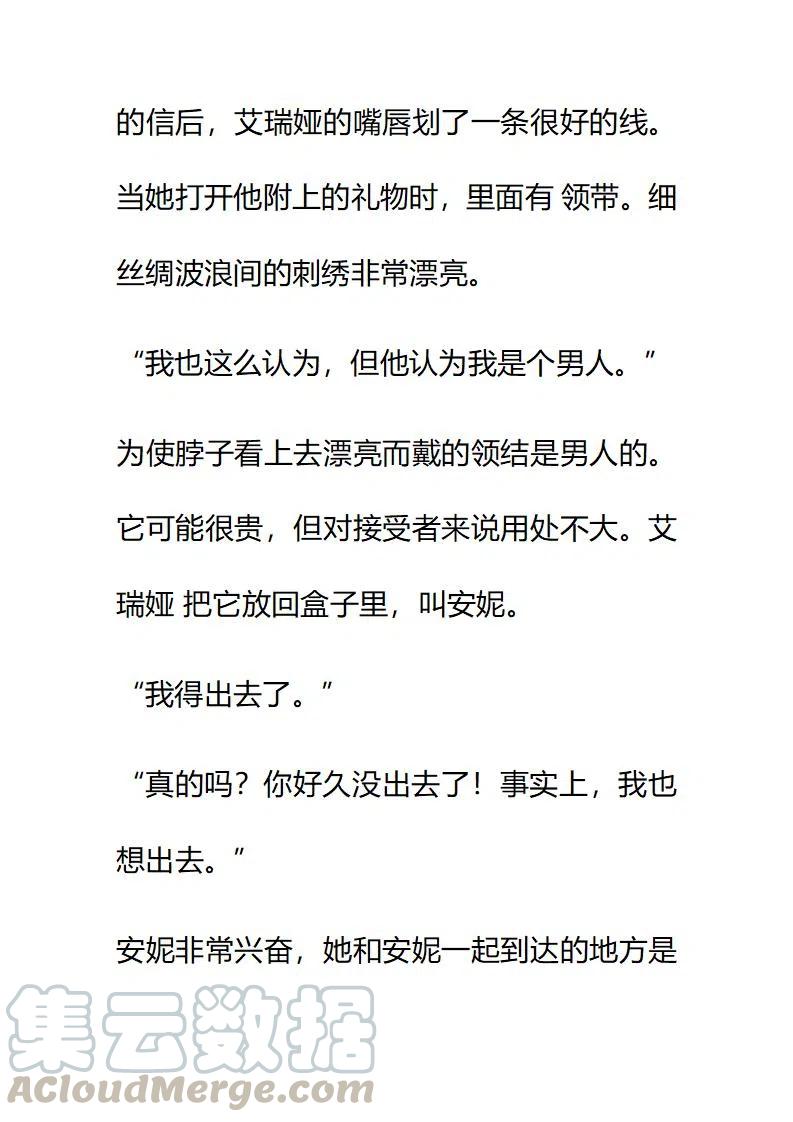 的信后，艾瑞娅的嘴唇划了一条很好的线。当她打开他附上的礼物时，里面有 领带。细丝绸波浪间的刺绣非常漂亮。

“我也这么认为，但他认为我是个男人。”

为使脖子看上去漂亮而戴的领结是男人的。它可能很贵，但对接受者来说用处不大。艾瑞娅 把它放回盒子里，叫安妮。

“我得出去了。”

“真的吗？你好久没出去了！事实上，我也想出去。”

安妮非常兴奋，她和安妮一起到达的地方是

集云数据
ACloudMerge.com